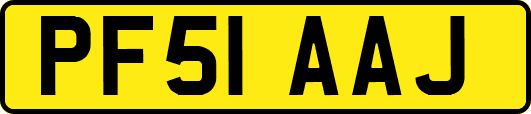 PF51 AAJ